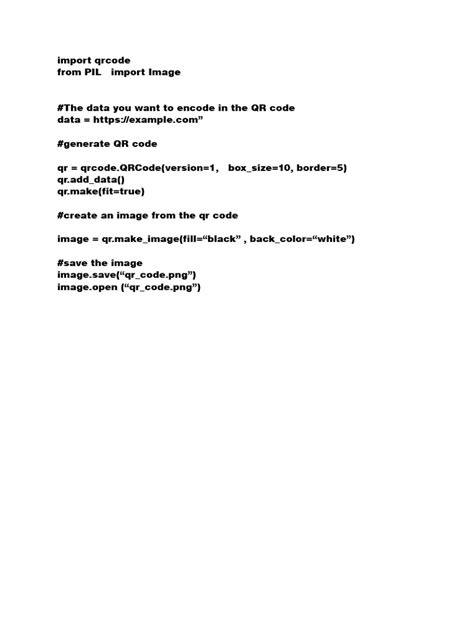 import qrcode
from PIL   import Image

#The data you want to encode in the QR code
data = https://example.com"

#generate QR code

qr = qrcode.QRCode(version=1,   box_size=10, border=5)
qr.add_data()
qr.make(fit=true)

#create an image from the qr code

image = qr.make_image(fill="black" , back_color="white")

#save the image
image.save("qr_code.png")
image.open ("qr_code.png")